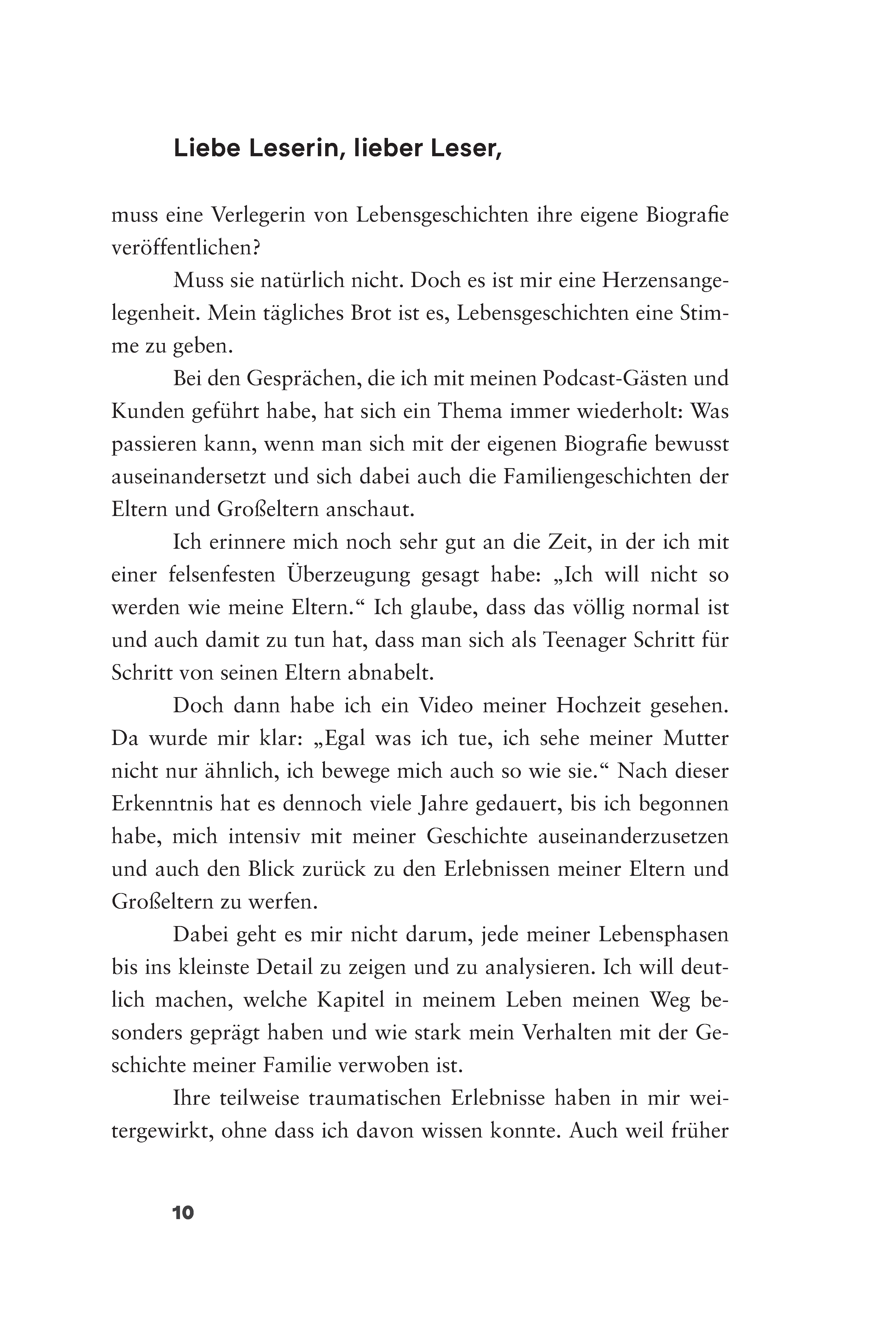 Liebe Leserin, lieber Leser,

muss eine Verlegerin von Lebensgeschichten ihre eigene Biografie veröffentlichen?

Muss sie natürlich nicht. Doch es ist mir eine Herzensangelegenheit. Mein tägliches Brot ist es, Lebensgeschichten eine Stimme zu geben.

Bei den Gesprächen, die ich mit meinen Podcast-Gästen und Kunden geführt habe, hat sich ein Thema immer wiederholt: Was passieren kann, wenn man sich mit der eigenen Biografie bewusst auseinandersetzt und sich dabei auch die Familiengeschichten der Eltern und Großeltern anschaut.

Ich erinnere mich noch sehr gut an die Zeit, in der ich mit einer felsenfesten Überzeugung gesagt habe: „Ich will nicht so werden wie meine Eltern.“ Ich glaube, dass das völlig normal ist und auch damit zu tun hat, dass man sich als Teenager Schritt für Schritt von seinen Eltern abnabelt.

Doch dann habe ich ein Video meiner Hochzeit gesehen. Da wurde mir klar: „Egal was ich tue, ich sehe meiner Mutter nicht nur ähnlich, ich bewege mich auch so wie sie.“ Nach dieser Erkenntnis hat es dennoch viele Jahre gedauert, bis ich begonnen habe, mich intensiv mit meiner Geschichte auseinanderzusetzen und auch den Blick zurück zu den Erlebnissen meiner Eltern und Großeltern zu werfen.

Dabei geht es mir nicht darum, jede meiner Lebensphasen bis ins kleinste Detail zu zeigen und zu analysieren. Ich will deutlich machen, welche Kapitel in meinem Leben meinen Weg besonders geprägt haben und wie stark mein Verhalten mit der Geschichte meiner Familie verwoben ist.

Ihre teilweise traumatischen Erlebnisse haben in mir weitergewirkt, ohne dass ich davon wissen konnte. Auch weil früher

10